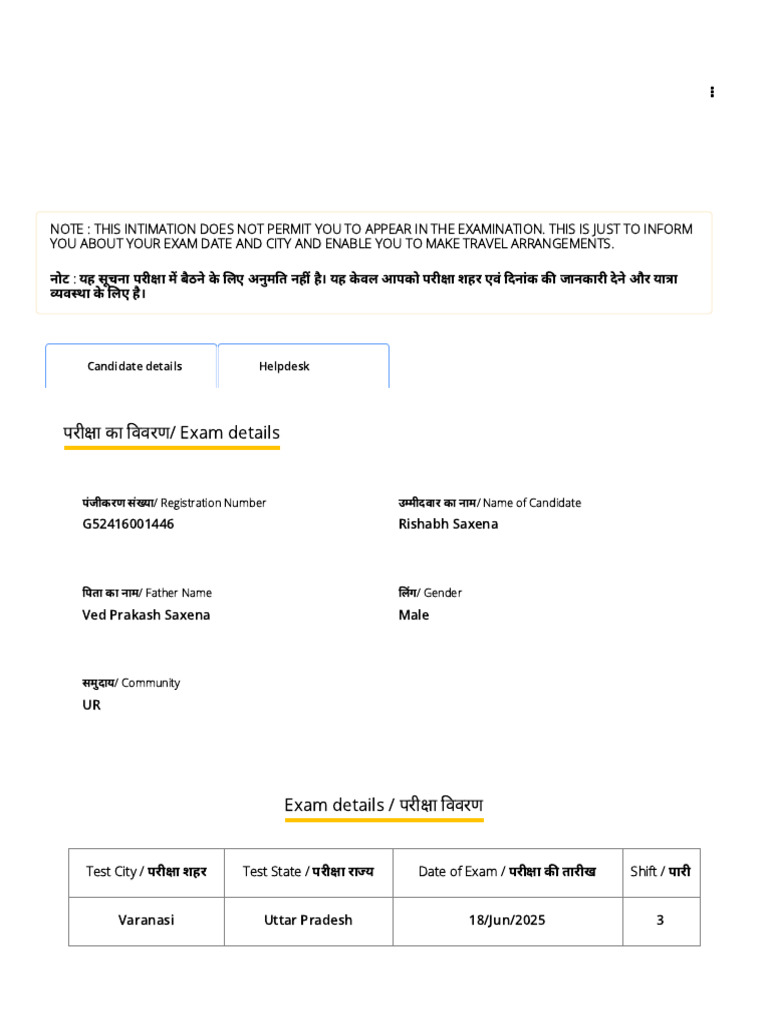 NOTE : THIS INTIMATION DOES NOT PERMIT YOU TO APPEAR IN THE EXAMINATION. THIS IS JUST TO INFORM YOU ABOUT YOUR EXAM DATE AND CITY AND ENABLE YOU TO MAKE TRAVEL ARRANGEMENTS.

नोट : यह सूचना परीक्षा में बैठने के लिए अनुमति नहीं है। यह केवल आपको परीक्षा शहर एवं दिनांक की जानकारी देने और यात्रा व्यवस्था के लिए है।

Candidate details

Helpdesk

परीक्षा का विवरण/ Exam details

पंजीकरण संख्या/ Registration Number
G52416001446

उम्मीदवार का नाम/ Name of Candidate
Rishabh Saxena

पिता का नाम/ Father Name
Ved Prakash Saxena

लिंग/ Gender
Male

समुदाय/ Community
UR

Exam details / परीक्षा विवरण

| Test City / परीक्षा शहर | Test State / परीक्षा राज्य | Date of Exam / परीक्षा की तारीख | Shift / पारी |
|---|---|---|---|
| Varanasi | Uttar Pradesh | 18/Jun/2025 | 3 |